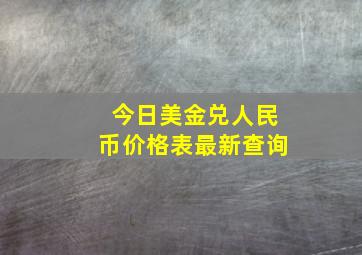 今日美金兑人民币价格表最新查询